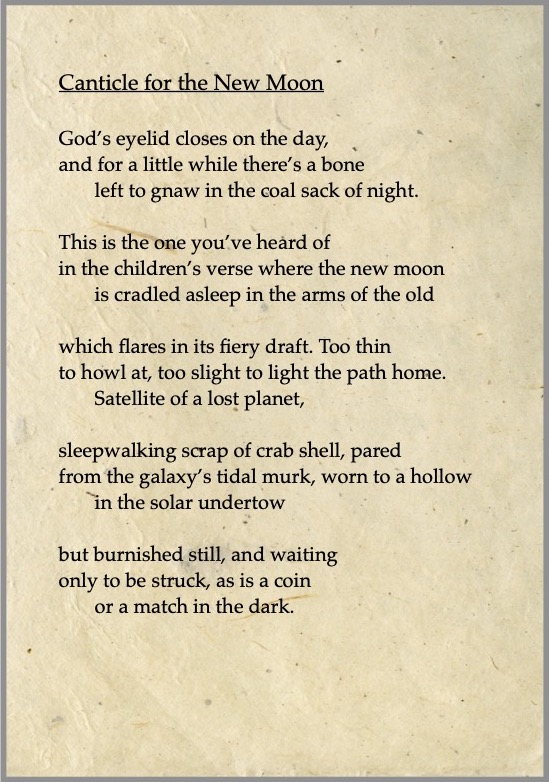 Canticle for the New Moon

God's eyelid closes on the day,
and for a little while there's a bone
left to gnaw in the coal sack of night.

This is the one you've heard of
in the children's verse where the new moon
is cradled asleep in the arms of the old

which flares in its fiery draft. Too thin
to howl at, too slight to light the path home.
Satellite of a lost planet,

sleepwalking scrap of crab shell, pared
from the galaxy's tidal murk, worn to a hollow
in the solar undertow

but burnished still, and waiting
only to be struck, as is a coin
or a match in the dark.